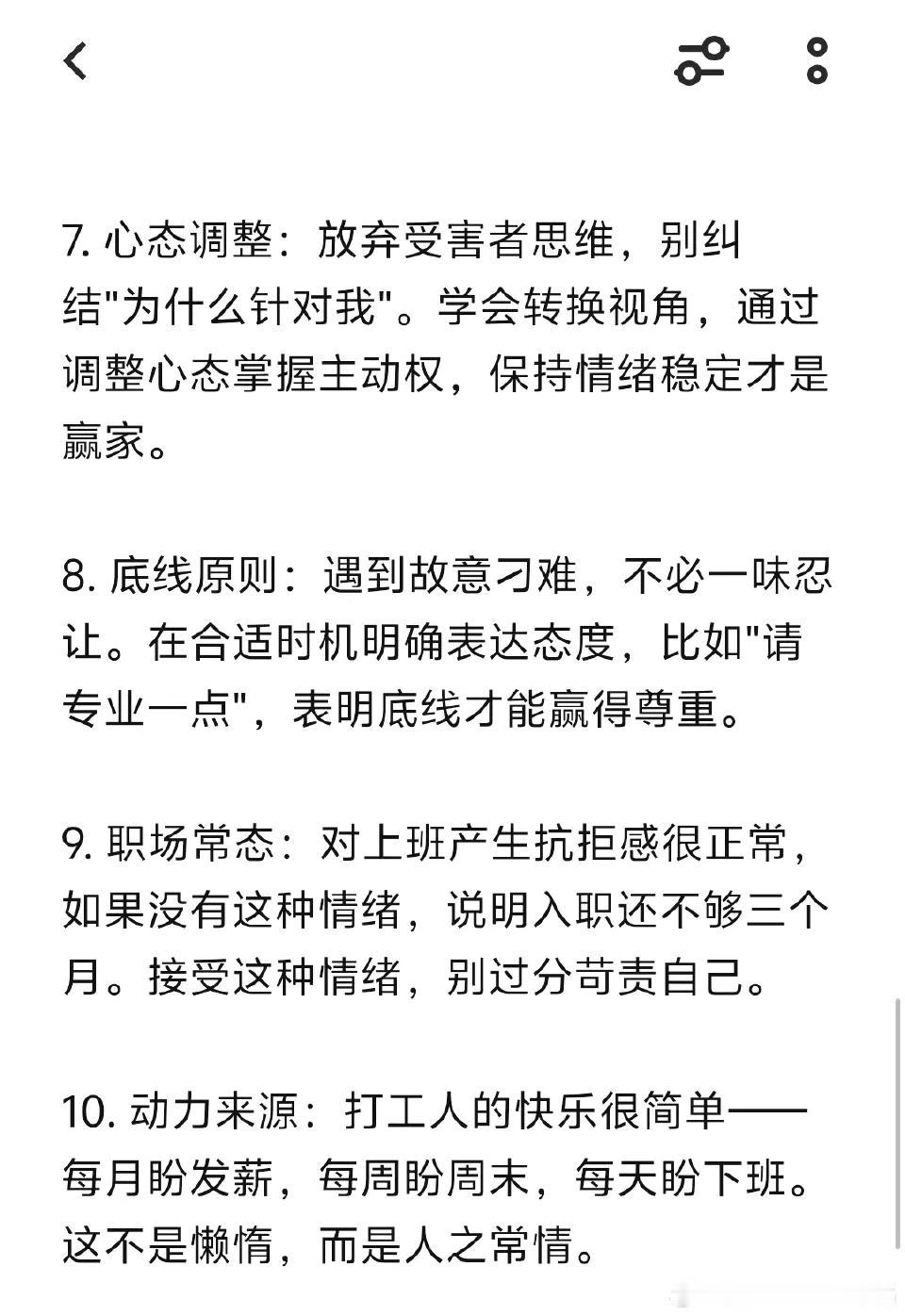 7. 心态调整：放弃受害者思维，别纠结"为什么针对我"。学会转换视角，通过调整心态掌握主动权，保持情绪稳定才是赢家。

8. 底线原则：遇到故意刁难，不必一味忍让。在合适时机明确表达态度，比如"请专业一点"，表明底线才能赢得尊重。

9. 职场常态：对上班产生抗拒感很正常，如果没有这种情绪，说明入职还不够三个月。接受这种情绪，别过分苛责自己。

10. 动力来源：打工人的快乐很简单——每月盼发薪，每周盼周末，每天盼下班。这不是懒惰，而是人之常情。